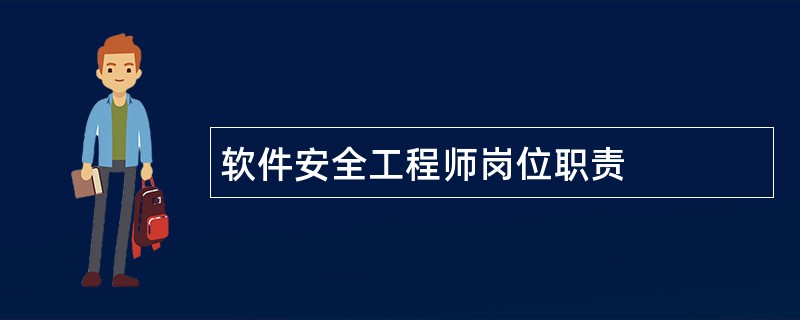 软件安全工程师岗位职责